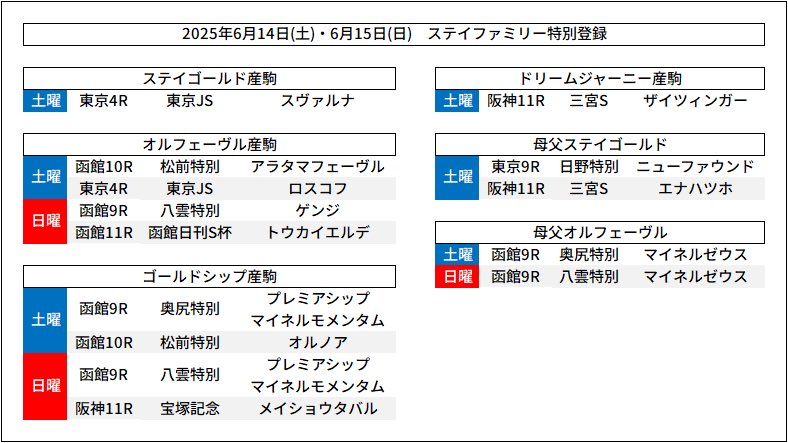 2025年6月14日(土)・6月15日(日) ステイファミリー特別登録

ステイゴールド産駒

| 土曜 | 東京4R | 東京JS | スヴァルナ |
|---|---|---|---|

オルフェーヴル産駒

| 土曜 | 函館10R | 松前特別 | アラタマフェーヴル |
|---|---|---|---|
|  | 東京4R | 東京JS | ロスコフ |
| 日曜 | 函館9R | 八雲特別 | ゲンジ |
|  | 函館11R | 函館日刊S杯 | トウカイエルデ |

ゴールドシップ産駒

| 土曜 | 函館9R | 奥尻特別 | プレミアシップ マイネルモメンタム |
|---|---|---|---|
|  | 函館10R | 松前特別 | オルノア |
| 日曜 | 函館9R | 八雲特別 | プレミアシップ マイネルモメンタム |
|  | 阪神11R | 宝塚記念 | メイショウタバル |

ドリームジャーニー産駒

| 土曜 | 阪神11R | 三宮S | ザイツィンガー |
|---|---|---|---|

母父ステイゴールド

| 土曜 | 東京9R | 日野特別 | ニューファウンド |
|---|---|---|---|
|  | 阪神11R | 三宮S | エナハツホ |

母父オルフェーヴル

| 土曜 | 函館9R | 奥尻特別 | マイネルゼウス |
|---|---|---|---|
| 日曜 | 函館9R | 八雲特別 | マイネルゼウス |